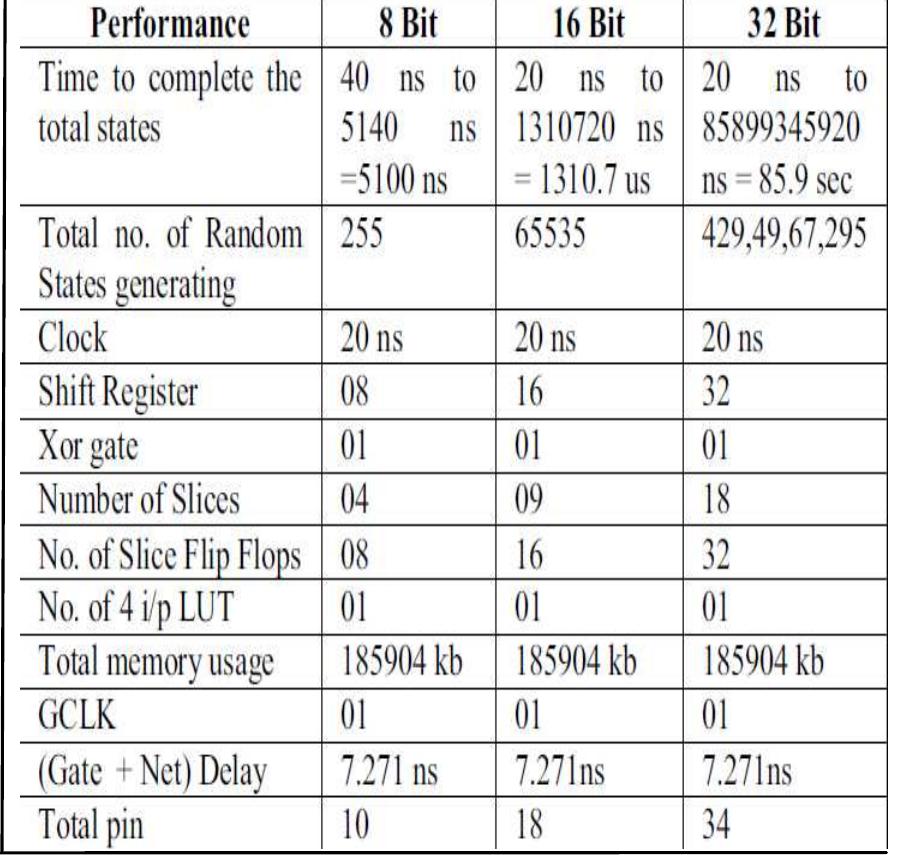 | Performance | 8 Bit | 16 Bit | 32 Bit |
|---|---|---|---|
| Time to complete the total states | 40 ns to 5140 ns =5100 ns | 20 ns to 1310720 ns = 1310.7 us | 20 ns to 85899345920 ns = 85.9 sec |
| Total no. of Random States generating | 255 | 65535 | 429,49,67,295 |
| Clock | 20 ns | 20 ns | 20 ns |
| Shift Register | 08 | 16 | 32 |
| Xor gate | 01 | 01 | 01 |
| Number of Slices | 04 | 09 | 18 |
| No. of Slice Flip Flops | 08 | 16 | 32 |
| No. of 4 i/p LUT | 01 | 01 | 01 |
| Total memory usage | 185904 kb | 185904 kb | 185904 kb |
| GCLK | 01 | 01 | 01 |
| (Gate + Net) Delay | 7.271 ns | 7.271ns | 7.271ns |
| Total pin | 10 | 18 | 34 |